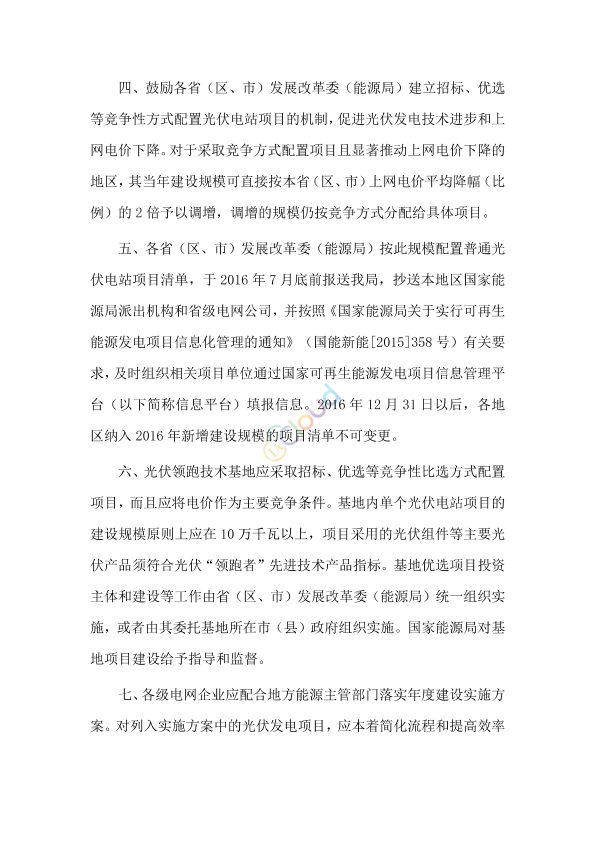 四、鼓励各省（区、市）发展改革委（能源局）建立招标、优选等竞争性方式配置光伏电站项目的机制，促进光伏发电技术进步和上网电价下降。对于采取竞争方式配置项目且显著推动上网电价下降的地区，其当年建设规模可直接按本省（区、市）上网电价平均降幅（比例）的 2 倍予以调增，调增的规模仍按竞争方式分配给具体项目。

五、各省（区、市）发展改革委（能源局）按此规模配置普通光伏电站项目清单，于 2016 年 7 月底前报送我局，抄送本地区国家能源局派出机构和省级电网公司，并按照《国家能源局关于实行可再生能源发电项目信息化管理的通知》（国能新能[2015]358 号）有关要求，及时组织相关项目单位通过国家可再生能源发电项目信息管理平台（以下简称信息平台）填报信息。2016 年 12 月 31 日以后，各地区纳入 2016 年新增建设规模的项目清单不可变更。

六、光伏领跑技术基地应采取招标、优选等竞争性比选方式配置项目，而且应将电价作为主要竞争条件。基地内单个光伏电站项目的建设规模原则上应在 10 万千瓦以上，项目采用的光伏组件等主要光伏产品须符合光伏“领跑者”先进技术产品指标。基地优选项目投资主体和建设等工作由省（区、市）发展改革委（能源局）统一组织实施，或者由其委托基地所在市（县）政府组织实施。国家能源局对基地项目建设给予指导和监督。

七、各级电网企业应配合地方能源主管部门落实年度建设实施方案。对列入实施方案中的光伏发电项目，应本着简化流程和提高效率